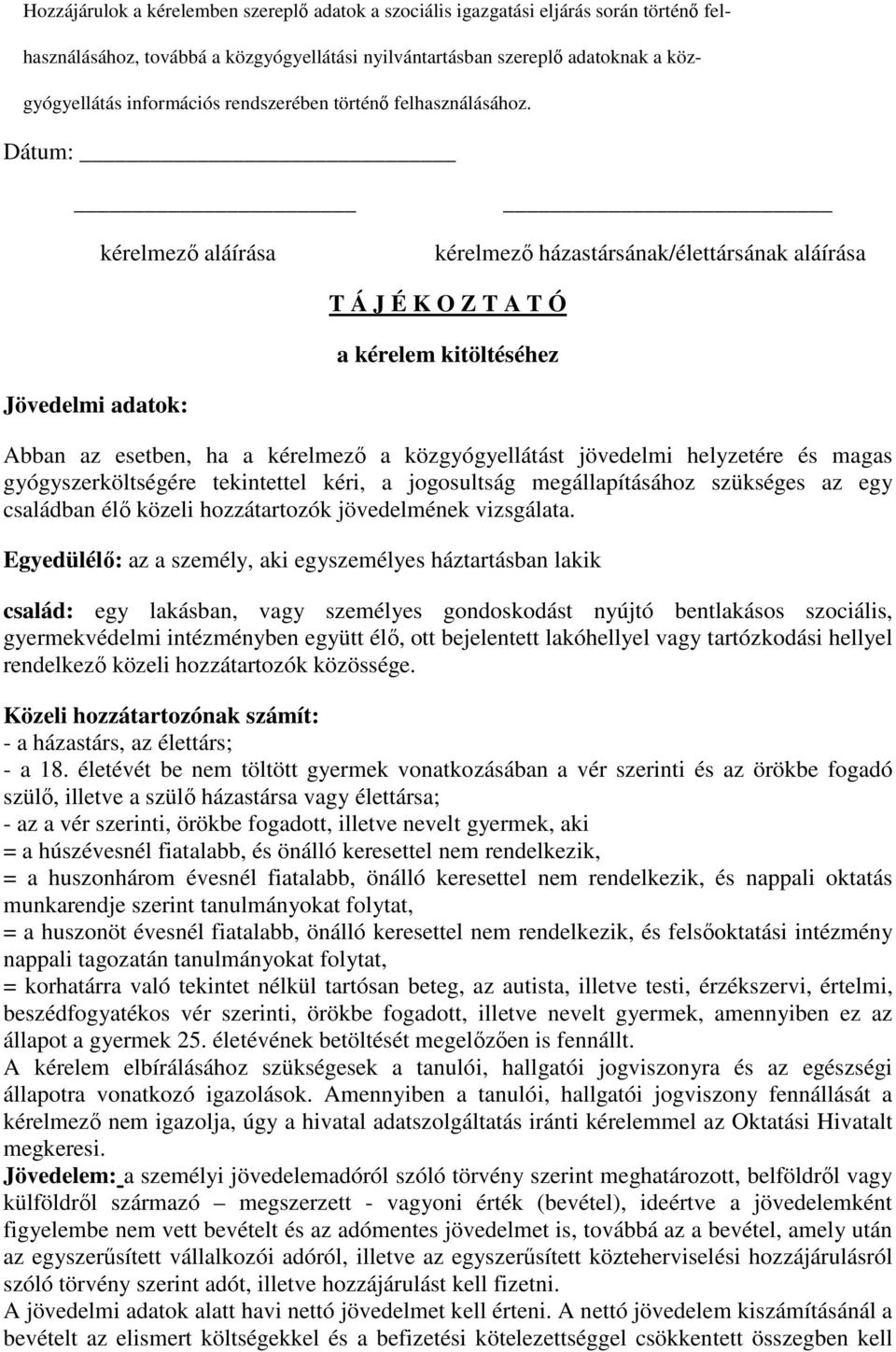 Hozzájárulok a kérelemben szereplő adatok a szociális igazgatási eljárás során történő felhasználásához, továbbá a közgyógyellátási nyilvántartásban szereplő adatoknak a közgyógyellátás információs rendszerében történő felhasználásához. Dátum:

kérelmező aláírása

kérelmező házastársának/élettársának aláírása

T Á J É K O Z T A T Ó

a kérelem kitöltéséhez

Jövedelmi adatok:

Abban az esetben, ha a kérelmező a közgyógyellátást jövedelmi helyzetére és magas gyógyszerköltségére tekintettel kéri, a jogosultság megállapításához szükséges az egy családban élő közeli hozzátartozók jövedelmének vizsgálata.

Egyedülélő: az a személy, aki egyszemélyes háztartásban lakik

család: egy lakásban, vagy személyes gondoskodást nyújtó bentlakásos szociális, gyermekvédelmi intézményben együtt élő, ott bejelentett lakóhellyel vagy tartózkodási hellyel rendelkező közeli hozzátartozók közössége.

Közeli hozzátartozónak számít:
- a házastárs, az élettárs;
- a 18. életévét be nem töltött gyermek vonatkozásában a vér szerinti és az örökbe fogadó szülő, illetve a szülő házastársa vagy élettársa;
- az a vér szerinti, örökbe fogadott, illetve nevelt gyermek, aki
= a húszévesnél fiatalabb, és önálló keresettel nem rendelkezik,
= a huszonhárom évesnél fiatalabb, önálló keresettel nem rendelkezik, és nappali oktatás munkarendje szerint tanulmányokat folytat,
= a huszonöt évesnél fiatalabb, önálló keresettel nem rendelkezik, és felsőoktatási intézmény nappali tagozatán tanulmányokat folytat,
= korhatárra való tekintet nélkül tartósan beteg, az autista, illetve testi, érzékszervi, értelmi, beszédfogyatékos vér szerinti, örökbe fogadott, illetve nevelt gyermek, amennyiben ez az állapot a gyermek 25. életévének betöltését megelőzően is fennállt.
A kérelem elbírálásához szükségesek a tanulói, hallgatói jogviszonyra és az egészségi állapotra vonatkozó igazolások. Amennyiben a tanulói, hallgatói jogviszony fennállását a kérelmező nem igazolja, úgy a hivatal adatszolgáltatás iránti kérelemmel az Oktatási Hivatalt megkeresi.
Jövedelem: a személyi jövedelemadóról szóló törvény szerint meghatározott, belföldről vagy külföldről származó – megszerzett - vagyoni érték (bevétel), ideértve a jövedelemként figyelembe nem vett bevételt és az adómentes jövedelmet is, továbbá az a bevétel, amely után az egyszerűsített vállalkozói adóról, illetve az egyszerűsített közteherviselési hozzájárulásról szóló törvény szerint adót, illetve hozzájárulást kell fizetni.
A jövedelmi adatok alatt havi nettó jövedelmet kell érteni. A nettó jövedelem kiszámításánál a bevételt az elismert költségekkel és a befizetési kötelezettséggel csökkentett összegben kell